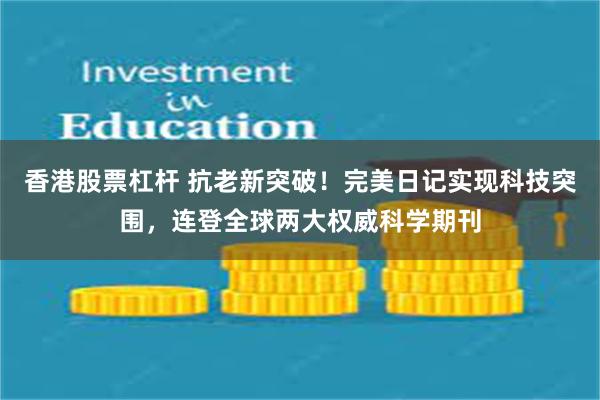 Investment
in
Education

香港股票杠杆 抗老新突破！完美日记实现科技突围，连登全球两大权威科学期刊